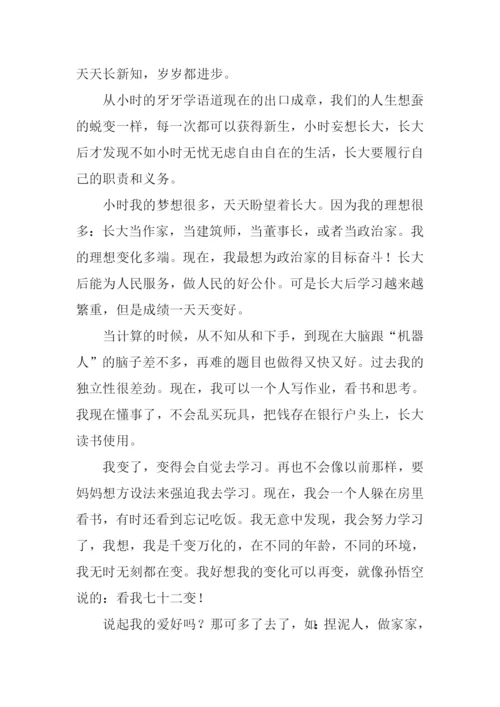 天天长新知，岁岁都进步。

从小时的牙牙学语道现在的出口成章，我们的人生想蚕的蜕变一样，每一次都可以获得新生，小时妄想长大，长大后才发现不如小时无忧无虑自由自在的生活，长大要履行自己的职责和义务。

小时我的梦想很多，天天盼望着长大。因为我的理想很多：长大当作家，当建筑师，当董事长，或者当政治家。我的理想变化多端。现在，我最想为政治家的目标奋斗！长大后能为人民服务，做人民的好公仆。可是长大后学习越来越繁重，但是成绩一天天变好。

当计算的时候，从不知从和下手，到现在大脑跟“机器人”的脑子差不多，再难的题目也做得又快又好。过去我的独立性很差劲。现在，我可以一个人写作业，看书和思考。我现在懂事了，不会乱买玩具，把钱存在银行户头上，长大读书使用。

我变了，变得会自觉去学习。再也不会像以前那样，要妈妈想方设法来强迫我去学习。现在，我会一个人躲在房里看书，有时还看到忘记吃饭。我无意中发现，我会努力学习了，我想，我是千变万化的，在不同的年龄，不同的环境，我无时无刻都在变。我好想我的变化可以再变，就像孙悟空说的：看我七十二变！

说起我的爱好吗？那可多了去了，如：捏泥人，做家家，